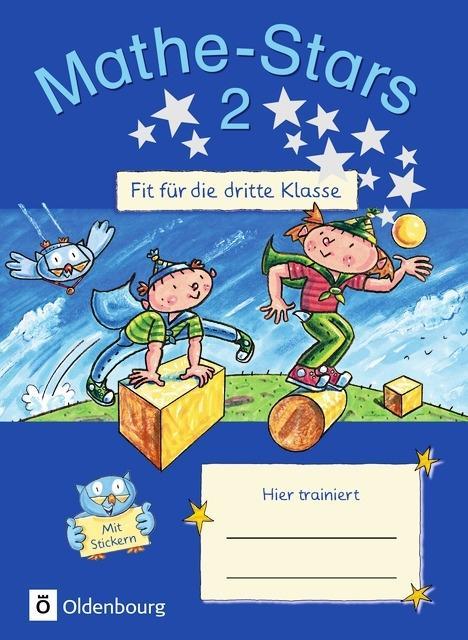 Mathe-Stars
2

Fit für die dritte Klasse

Mit Stickern

Hier trainiert

Ö Oldenbourg